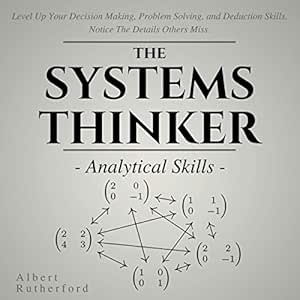 Level Up Your Decision Making, Problem Solving, and Deduction Skills. Notice The Details Others Miss

THE SYSTEMS THINKER

- Analytical Skills -

$\begin{pmatrix} 2 & 0 \\ 0 & -1 \end{pmatrix}$

$\begin{pmatrix} 1 & 1 \\ 0 & -1 \end{pmatrix}$

$\begin{pmatrix} 2 & 2 \\ 4 & 3 \end{pmatrix}$

$\begin{pmatrix} 2 & 2 \\ 0 & -1 \end{pmatrix}$

$\begin{pmatrix} 1 & 0 \\ 0 & 1 \end{pmatrix}$

Albert Rutherford